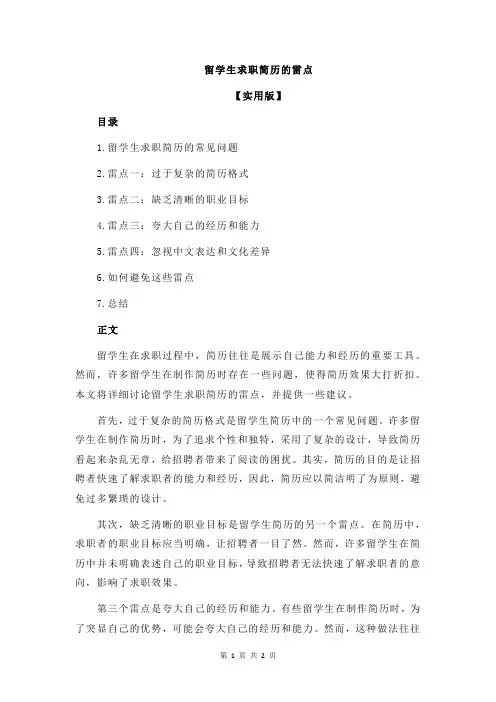 留学生求职简历的雷点

【实用版】

目录

1.留学生求职简历的常见问题

2.雷点一：过于复杂的简历格式

3.雷点二：缺乏清晰的职业目标

4.雷点三：夸大自己的经历和能力

5.雷点四：忽视中文表达和文化差异

6.如何避免这些雷点

7.总结

正文

留学生在求职过程中，简历往往是展示自己能力和经历的重要工具。然而，许多留学生在制作简历时存在一些问题，使得简历效果大打折扣。本文将详细讨论留学生求职简历的雷点，并提供一些建议。

首先，过于复杂的简历格式是留学生简历中的一个常见问题。许多留学生在制作简历时，为了追求个性和独特，采用了复杂的设计，导致简历看起来杂乱无章，给招聘者带来了阅读的困扰。其实，简历的目的是让招聘者快速了解求职者的能力和经历，因此，简历应以简洁明了为原则，避免过多繁琐的设计。

其次，缺乏清晰的职业目标是留学生简历的另一个雷点。在简历中，求职者的职业目标应当明确，让招聘者一目了然。然而，许多留学生在简历中并未明确表述自己的职业目标，导致招聘者无法快速了解求职者的意向，影响了求职效果。

第三个雷点是夸大自己的经历和能力。有些留学生在制作简历时，为了突显自己的优势，可能会夸大自己的经历和能力。然而，这种做法往往

第 1 页 共 2 页